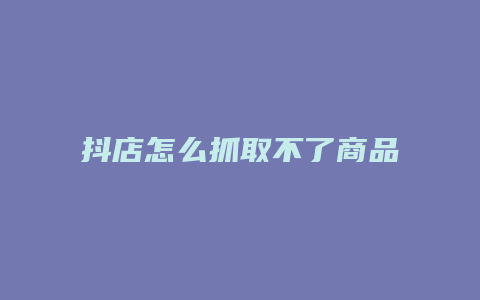 抖店怎么抓取不了商品